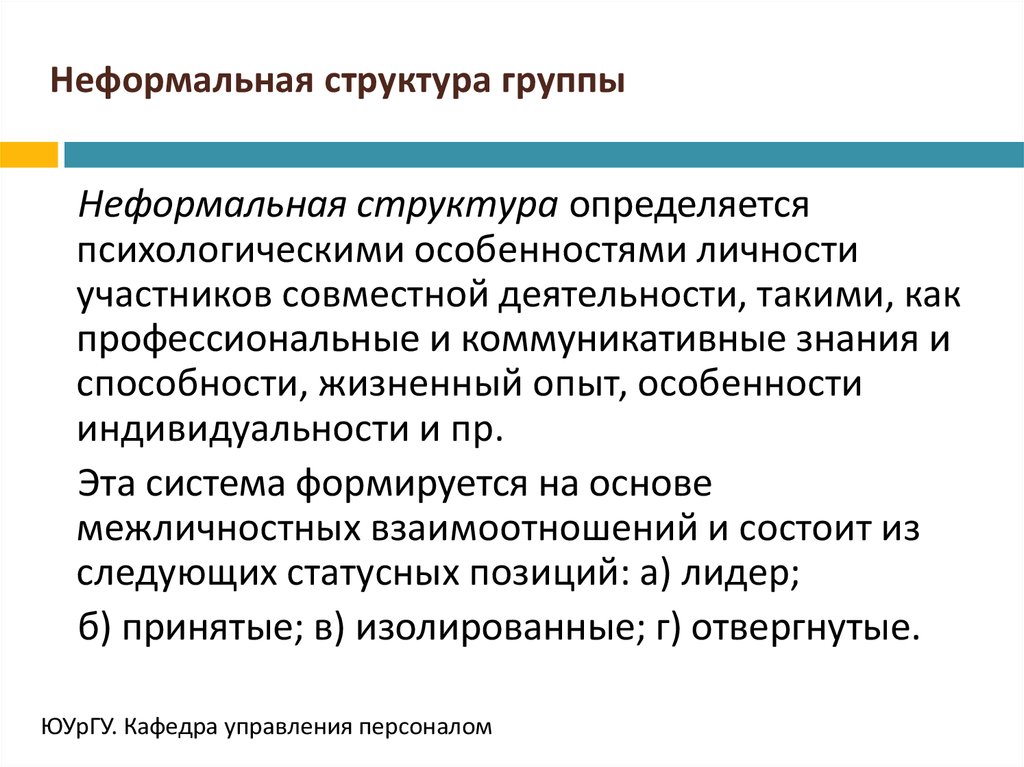 Неформальная структура группы

Неформальная структура определяется психологическими особенностями личности участников совместной деятельности, такими, как профессиональные и коммуникативные знания и способности, жизненный опыт, особенности индивидуальности и пр.

Эта система формируется на основе межличностных взаимоотношений и состоит из следующих статусных позиций: а) лидер;

б) принятые; в) изолированные; г) отвергнутые.

ЮУрГУ. Кафедра управления персоналом